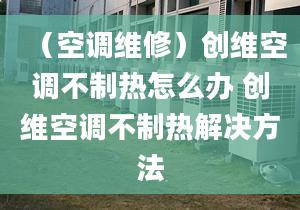 （空调维修）创维空调不制热怎么办 创维空调不制热解决方法